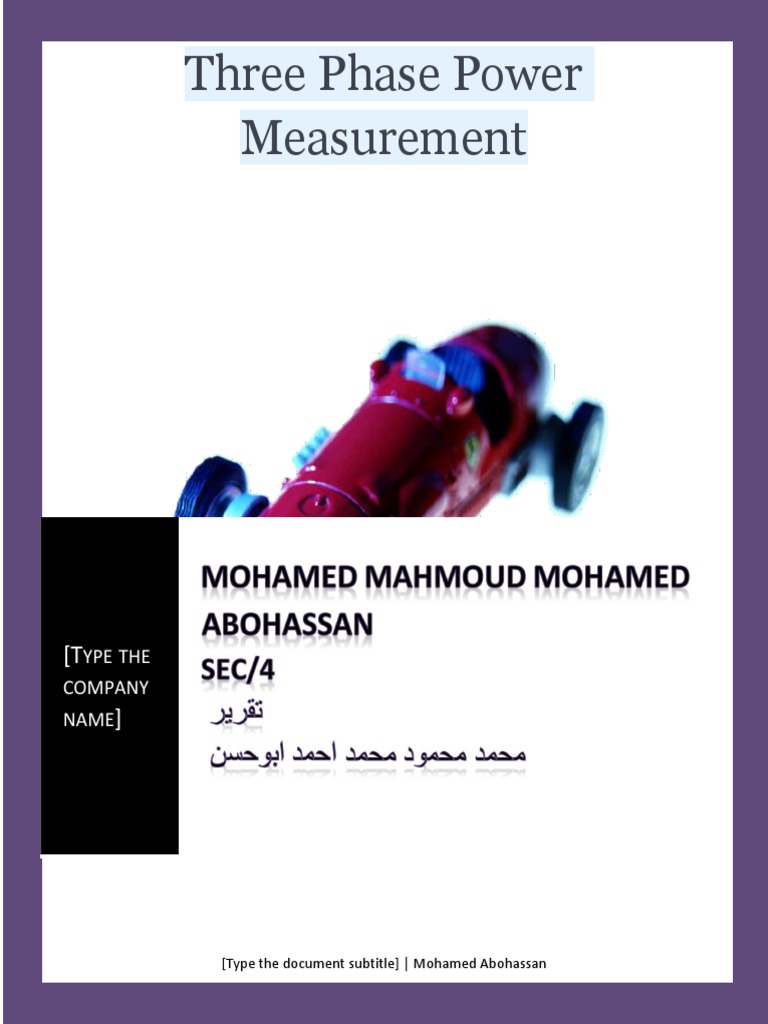 Three Phase Power Measurement

[TYPE THE COMPANY NAME]

MOHAMED MAHMOUD MOHAMED ABOHASSAN
SEC/4
تقرير
محمد محمود محمد احمد ابوحسن

[Type the document subtitle] | Mohamed Abohassan